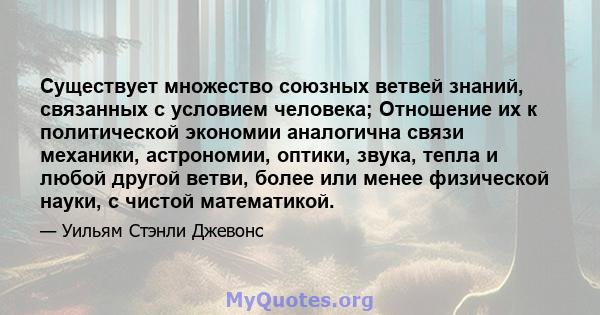 Существует множество союзных ветвей знаний, связанных с условием человека; Отношение их к политической экономии аналогична связи механики, астрономии, оптики, звука, тепла и любой другой ветви, более или менее физической науки, с чистой математикой.

— Уильям Стэнли Джевонс

MyQuotes.org